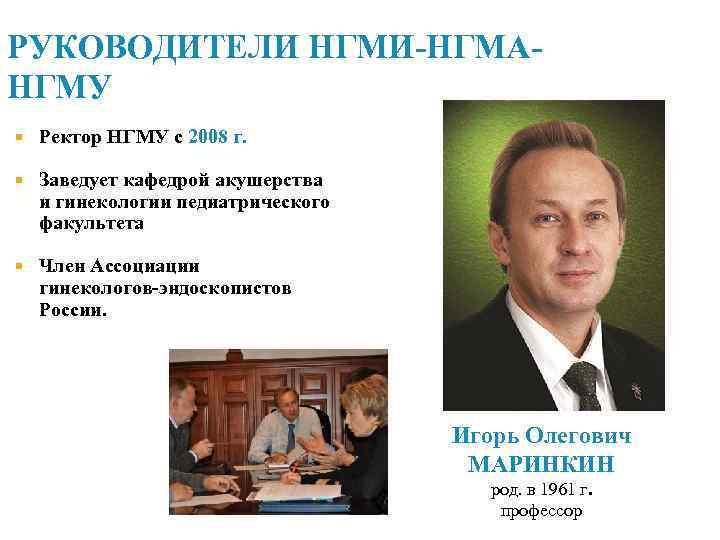 РУКОВОДИТЕЛИ НГМИ-НГМА-НГМУ

Ректор НГМУ с 2008 г.

Заведует кафедрой акушерства и гинекологии педиатрического факультета

Член Ассоциации гинекологов-эндоскопистов России.

Игорь Олегович МАРИНКИН
род. в 1961 г.
профессор